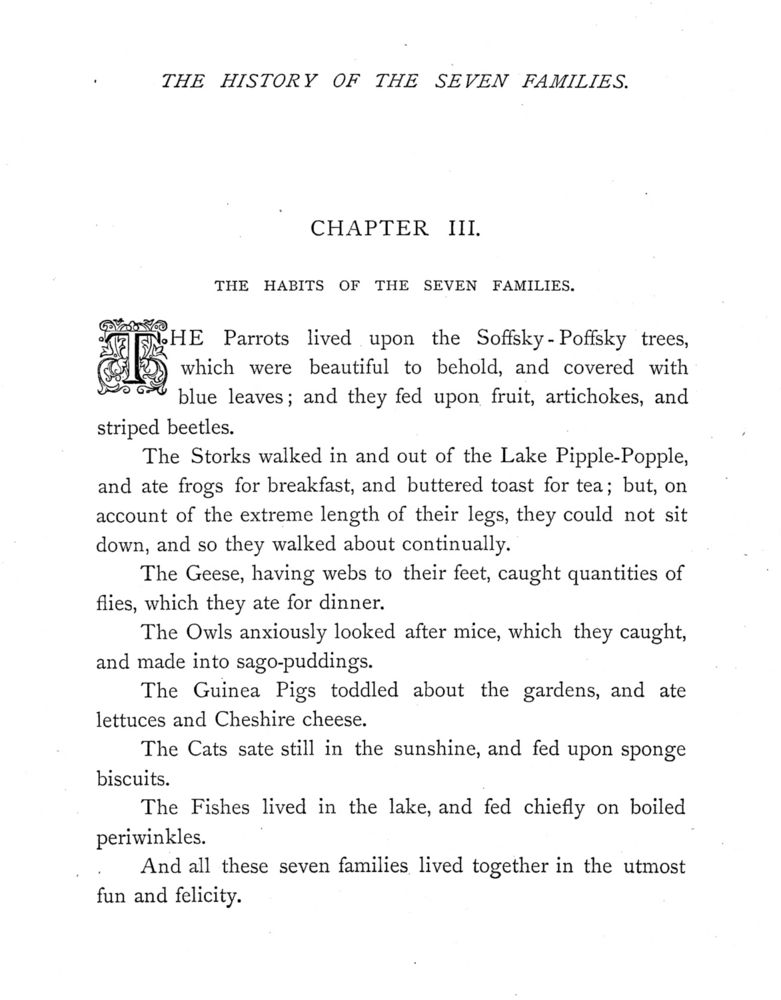 THE HISTORY OF THE SEVEN FAMILIES.

CHAPTER III.

THE HABITS OF THE SEVEN FAMILIES.

THE Parrots lived upon the Soffsky-Poffsky trees, which were beautiful to behold, and covered with blue leaves; and they fed upon fruit, artichokes, and striped beetles.

The Storks walked in and out of the Lake Pipple-Popple, and ate frogs for breakfast, and buttered toast for tea; but, on account of the extreme length of their legs, they could not sit down, and so they walked about continually.

The Geese, having webs to their feet, caught quantities of flies, which they ate for dinner.

The Owls anxiously looked after mice, which they caught, and made into sago-puddings.

The Guinea Pigs toddled about the gardens, and ate lettuces and Cheshire cheese.

The Cats sate still in the sunshine, and fed upon sponge biscuits.

The Fishes lived in the lake, and fed chiefly on boiled periwinkles.

And all these seven families lived together in the utmost fun and felicity.